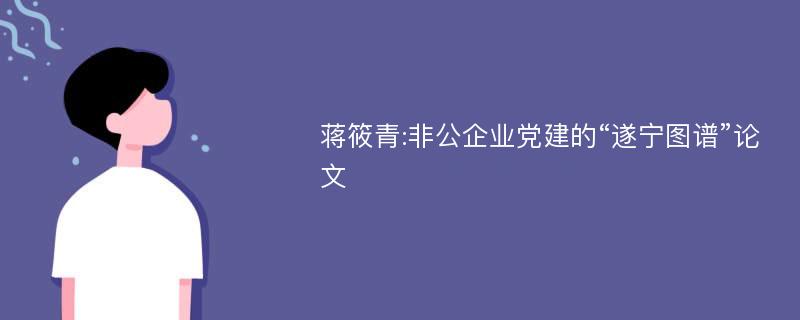 蒋筱青:非公企业党建的“遂宁图谱”论文